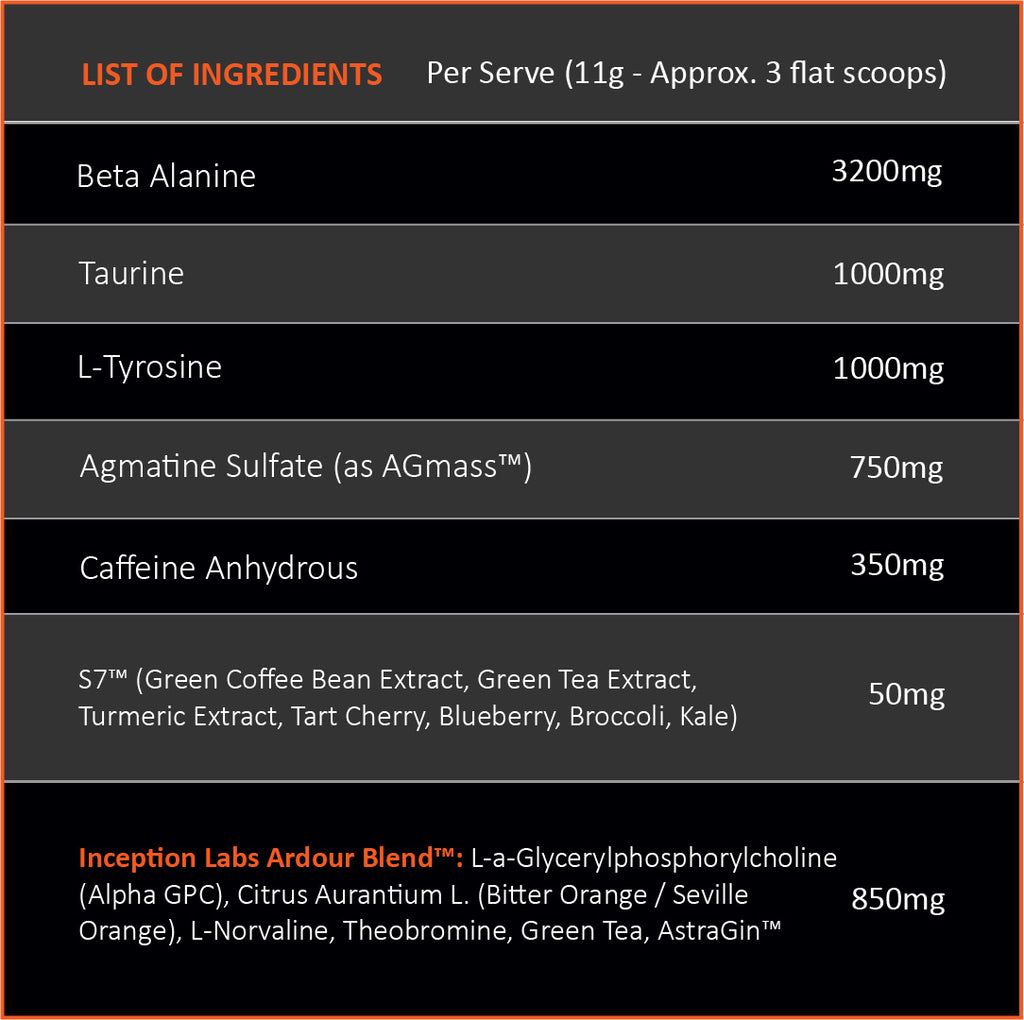 | LIST OF INGREDIENTS | Per Serve (11g - Approx. 3 flat scoops) |
|---|---|
| Beta Alanine | 3200mg |
| Taurine | 1000mg |
| L-Tyrosine | 1000mg |
| Agmatine Sulfate (as AGmass™) | 750mg |
| Caffeine Anhydrous | 350mg |
| S7™ (Green Coffee Bean Extract, Green Tea Extract, Turmeric Extract, Tart Cherry, Blueberry, Broccoli, Kale) | 50mg |
| Inception Labs Ardour Blend™: L-a-Glycerylphosphorylcholine (Alpha GPC), Citrus Aurantium L. (Bitter Orange / Seville Orange), L-Norvaline, Theobromine, Green Tea, AstraGin™ | 850mg |